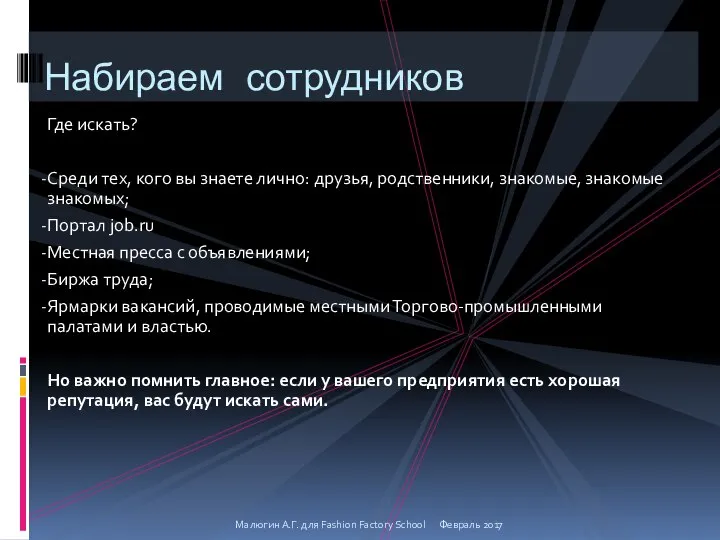 Набираем сотрудников

Где искать?

-Среди тех, кого вы знаете лично: друзья, родственники, знакомые, знакомые знакомых;

-Портал job.ru

-Местная пресса с объявлениями;

-Биржа труда;

-Ярмарки вакансий, проводимые местными Торгово-промышленными палатами и властью.

Но важно помнить главное: если у вашего предприятия есть хорошая репутация, вас будут искать сами.

Малюгин А.Г. для Fashion Factory School Февраль 2017